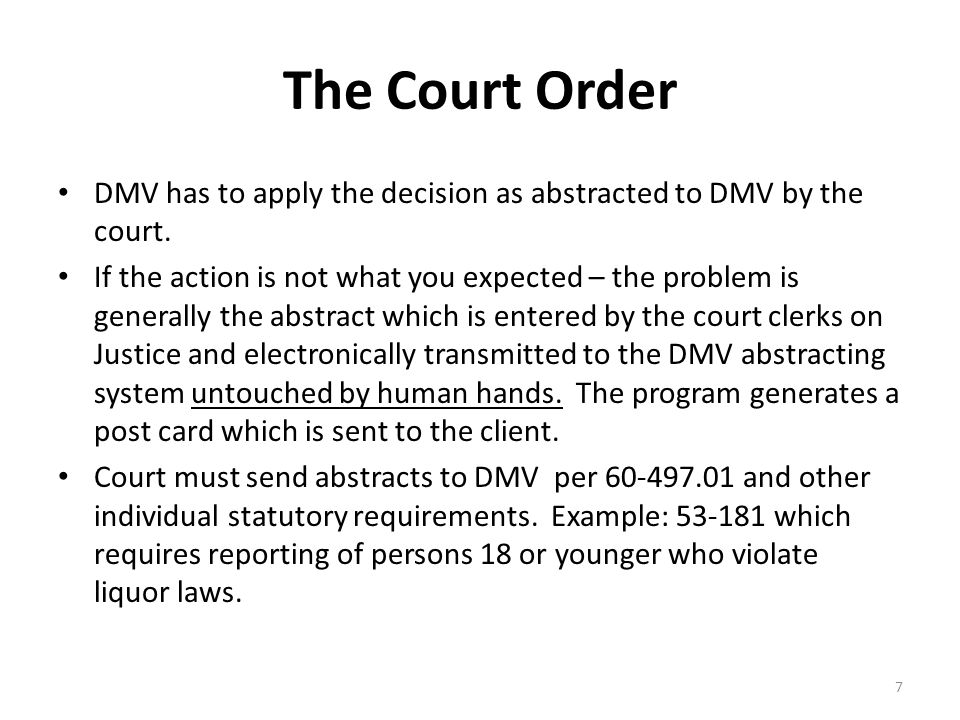 The Court Order

• DMV has to apply the decision as abstracted to DMV by the court.

• If the action is not what you expected – the problem is generally the abstract which is entered by the court clerks on Justice and electronically transmitted to the DMV abstracting system untouched by human hands. The program generates a post card which is sent to the client.

• Court must send abstracts to DMV per 60-497.01 and other individual statutory requirements. Example: 53-181 which requires reporting of persons 18 or younger who violate liquor laws.

7